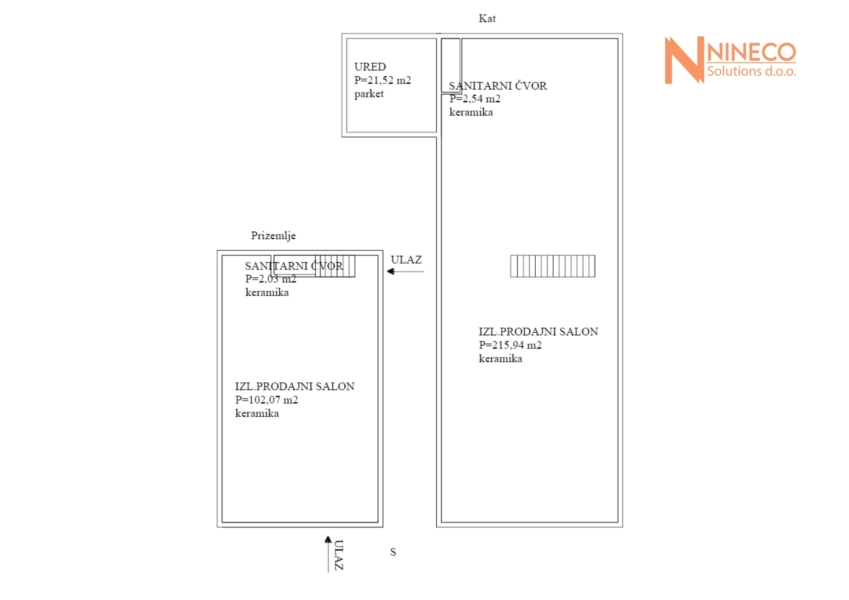 Kat

NINECO
Solutions d.o.o.

URED
P=21,52 m2
parket

SANITARNI ČVOR
P=2,54 m2
keramika

Prizemlje

SANITARNI ČVOR
P=2,03 m2
keramika

ULAZ

IZL.PRODAJNI SALON
P=215,94 m2
keramika

IZL.PRODAJNI SALON
P=102,07 m2
keramika

ULAZ

S